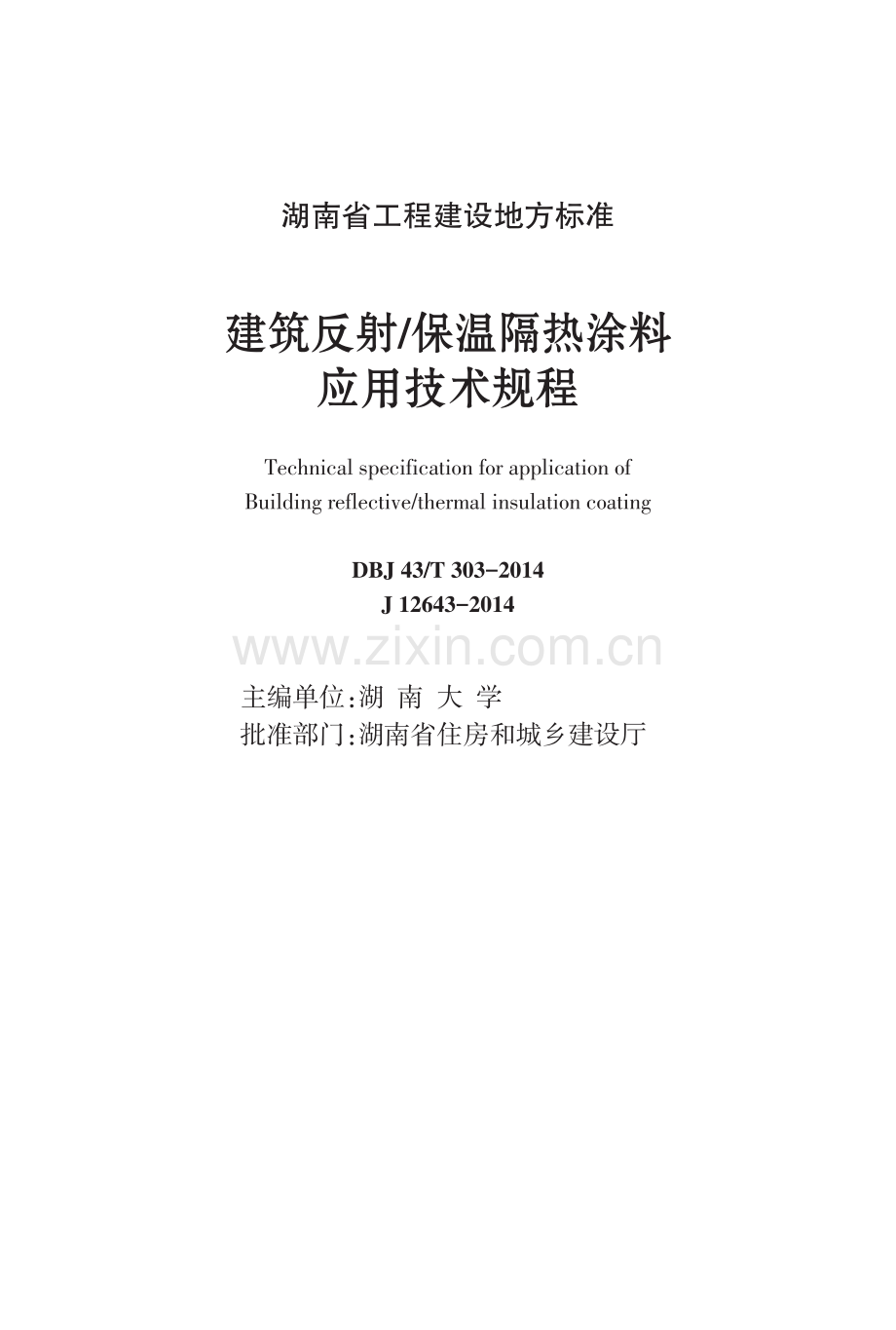 湖南省工程建设地方标准

建筑反射/保温隔热涂料
应用技术规程

Technical specification for application of
Building reflective/thermal insulation coating

DBJ 43/T 303-2014
J 12643-2014

www.zixin.com.cn

主编单位:湖 南 大 学
批准部门:湖南省住房和城乡建设厅